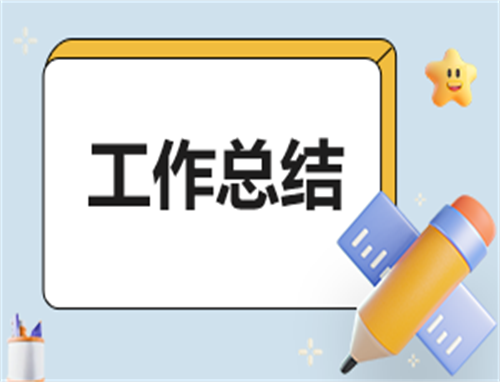 工作总结